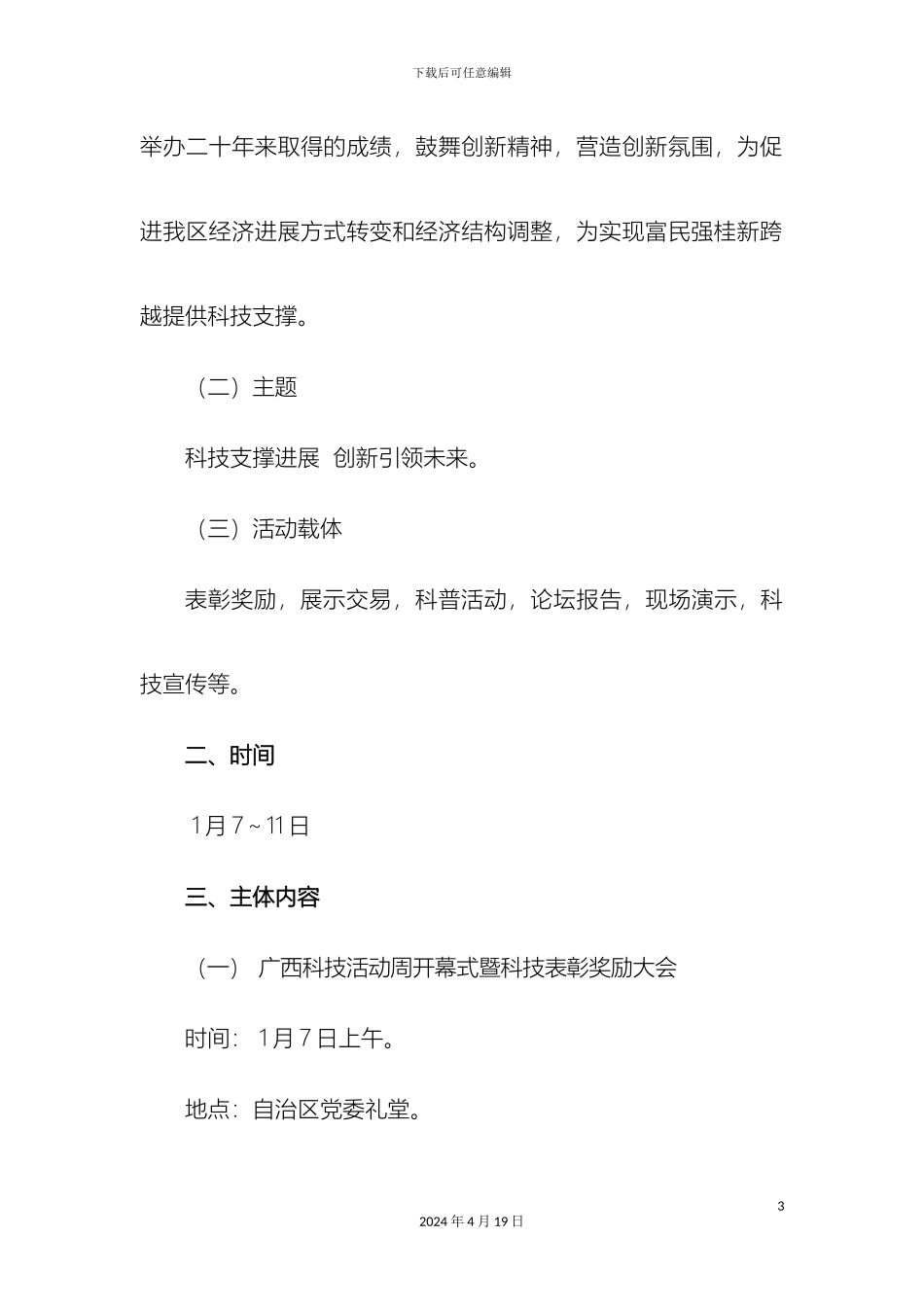 下载后可任意编辑

举办二十年来取得的成绩，鼓舞创新精神，营造创新氛围，为促进我区经济进展方式转变和经济结构调整，为实现富民强桂新跨越提供科技支撑。

（二）主题

科技支撑进展 创新引领未来。

（三）活动载体

表彰奖励，展示交易，科普活动，论坛报告，现场演示，科技宣传等。

二、时间

1月7～11日

三、主体内容

（一） 广西科技活动周开幕式暨科技表彰奖励大会

时间： 1月7日上午。

地点：自治区党委礼堂。

3

2024年4月19日